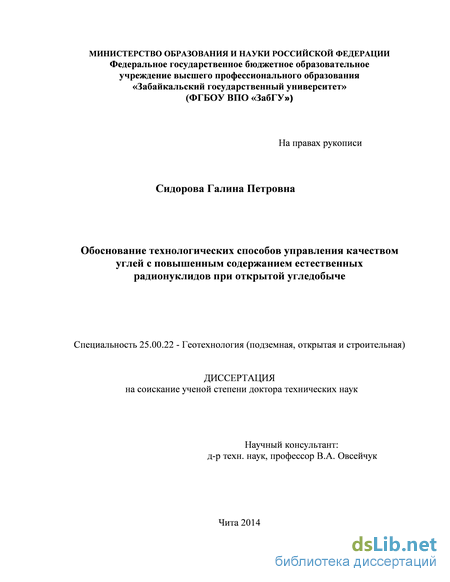 МИНИСТЕРСТВО ОБРАЗОВАНИЯ И НАУКИ РОССИЙСКОЙ ФЕДЕРАЦИИ
Федеральное государственное бюджетное образовательное учреждение высшего профессионального образования
«Забайкальский государственный университет»
(ФГБОУ ВПО «ЗабГУ»)

На правах рукописи

Сидорова Галина Петровна

Обоснование технологических способов управления качеством углей с повышенным содержанием естественных радионуклидов при открытой угледобыче

Специальность 25.00.22 - Геотехнология (подземная, открытая и строительная)

ДИССЕРТАЦИЯ
на соискание ученой степени доктора технических наук

Научный консультант:
д-р техн. наук, профессор В.А. Овсейчук

Чита 2014

dsLib.net
библиотека диссертаций